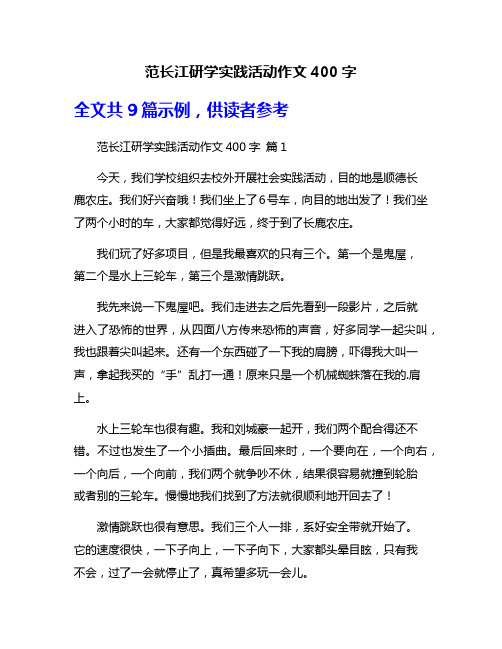 范长江研学实践活动作文 400 字

全文共 9 篇示例，供读者参考

范长江研学实践活动作文 400 字 篇 1

今天，我们学校组织去校外开展社会实践活动，目的地是顺德长鹿农庄。我们好兴奋哦！我们坐上了6号车，向目的地出发了！我们坐了两个小时的车，大家都觉得好远，终于到了长鹿农庄。

我们玩了好多项目，但是我最喜欢的只有三个。第一个是鬼屋，第二个是水上三轮车，第三个是激情跳跃。

我先来说一下鬼屋吧。我们走进去之后先看到一段影片，之后就进入了恐怖的世界，从四面八方传来恐怖的声音，好多同学一起尖叫，我也跟着尖叫起来。还有一个东西碰了一下我的肩膀，吓得我大叫一声，拿起我买的“手”乱打一通！原来只是一个机械蜘蛛落在我的.肩上。

水上三轮车也很有趣。我和刘城豪一起开，我们两个配合得还不错。不过也发生了一个小插曲。最后回来时，一个要向在，一个向右，一个向后，一个向前，我们两个就争吵不休，结果很容易就撞到轮胎或者别的三轮车。慢慢地我们找到了方法就很顺利地开回去了！

激情跳跃也很有意思。我们三个人一排，系好安全带就开始了。它的速度很快，一下子向上，一下子向下，大家都头晕目眩，只有我不会，过了一会就停止了，真希望多玩一会儿。